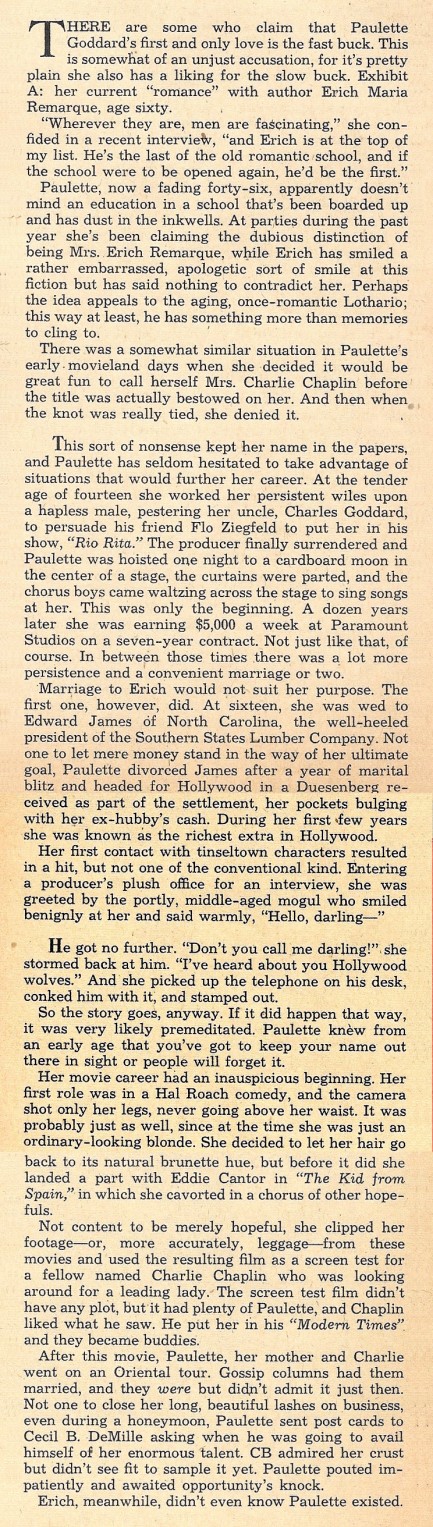 THERE are some who claim that Paulette Goddard's first and only love is the fast buck. This is somewhat of an unjust accusation, for it's pretty plain she also has a liking for the slow buck. Exhibit A: her current "romance" with author Erich Maria Remarque, age sixty.

"Wherever they are, men are fascinating," she confided in a recent interview, "and Erich is at the top of my list. He's the last of the old romantic school, and if the school were to be opened again, he'd be the first."

Paulette, now a fading forty-six, apparently doesn't mind an education in a school that's been boarded up and has dust in the inkwells. At parties during the past year she's been claiming the dubious distinction of being Mrs. Erich Remarque, while Erich has smiled a rather embarrassed, apologetic sort of smile at this fiction but has said nothing to contradict her. Perhaps the idea appeals to the aging, once-romantic Lothario; this way at least, he has something more than memories to cling to.

There was a somewhat similar situation in Paulette's early movieland days when she decided it would be great fun to call herself Mrs. Charlie Chaplin before the title was actually bestowed on her. And then when the knot was really tied, she denied it.

This sort of nonsense kept her name in the papers, and Paulette has seldom hesitated to take advantage of situations that would further her career. At the tender age of fourteen she worked her persistent wiles upon a hapless male, pestering her uncle, Charles Goddard, to persuade his friend Flo Ziegfeld to put her in his show, "Rio Rita." The producer finally surrendered and Paulette was hoisted one night to a cardboard moon in the center of a stage, the curtains were parted, and the chorus boys came waltzing across the stage to sing songs at her. This was only the beginning. A dozen years later she was earning $5,000 a week at Paramount Studios on a seven-year contract. Not just like that, of course. In between those times there was a lot more persistence and a convenient marriage or two.

Marriage to Erich would not suit her purpose. The first one, however, did. At sixteen, she was wed to Edward James of North Carolina, the well-heeled president of the Southern States Lumber Company. Not one to let mere money stand in the way of her ultimate goal, Paulette divorced James after a year of marital blitz and headed for Hollywood in a Duesenberg received as part of the settlement, her pockets bulging with her ex-hubby's cash. During her first few years she was known as the richest extra in Hollywood.

Her first contact with tinseltown characters resulted in a hit, but not one of the conventional kind. Entering a producer's plush office for an interview, she was greeted by the portly, middle-aged mogul who smiled benignly at her and said warmly, "Hello, darling—"

He got no further. "Don't you call me darling!" she stormed back at him. "I've heard about you Hollywood wolves." And she picked up the telephone on his desk, conked him with it, and stamped out.

So the story goes, anyway. If it did happen that way, it was very likely premeditated. Paulette knew from an early age that you've got to keep your name out there in sight or people will forget it.

Her movie career had an inauspicious beginning. Her first role was in a Hal Roach comedy, and the camera shot only her legs, never going above her waist. It was probably just as well, since at the time she was just an ordinary-looking blonde. She decided to let her hair go back to its natural brunette hue, but before it did she landed a part with Eddie Cantor in "The Kid from Spain," in which she cavorted in a chorus of other hopefuls.

Not content to be merely hopeful, she clipped her footage—or, more accurately, leggage—from these movies and used the resulting film as a screen test for a fellow named Charlie Chaplin who was looking around for a leading lady. The screen test film didn't have any plot, but it had plenty of Paulette, and Chaplin liked what he saw. He put her in his "Modern Times" and they became buddies.

After this movie, Paulette, her mother and Charlie went on an Oriental tour. Gossip columns had them married, and they were but didn't admit it just then. Not one to close her long, beautiful lashes on business, even during a honeymoon, Paulette sent post cards to Cecil B. DeMille asking when he was going to avail himself of her enormous talent. CB admired her crust but didn't see fit to sample it yet. Paulette pouted impatiently and awaited opportunity's knock.

Erich, meanwhile, didn't even know Paulette existed.